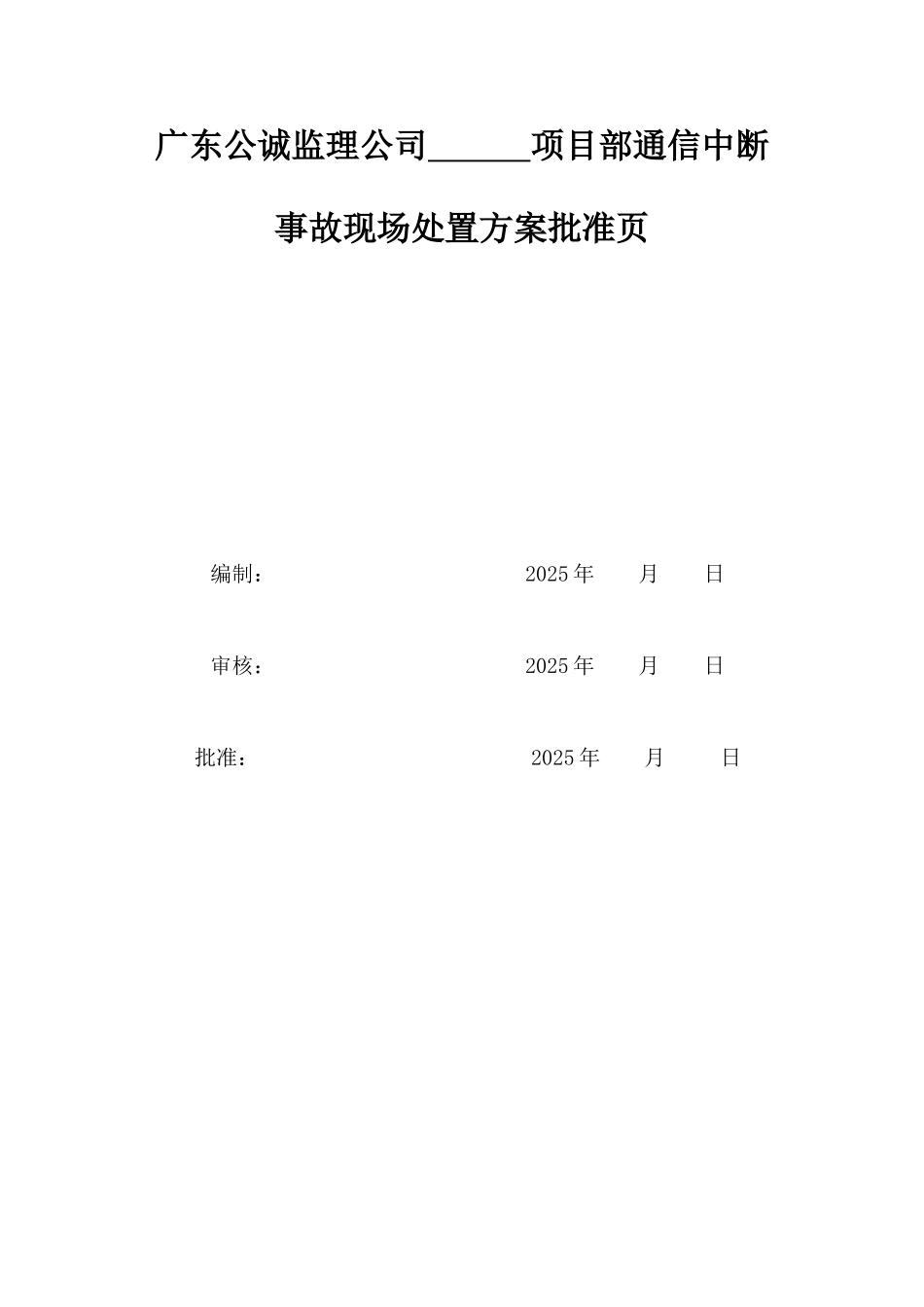 广东公诚监理公司______项目部通信中断

事故现场处置方案批准页

编制： 2025 年 月 日

审核： 2025 年 月 日

批准： 2025 年 月 日